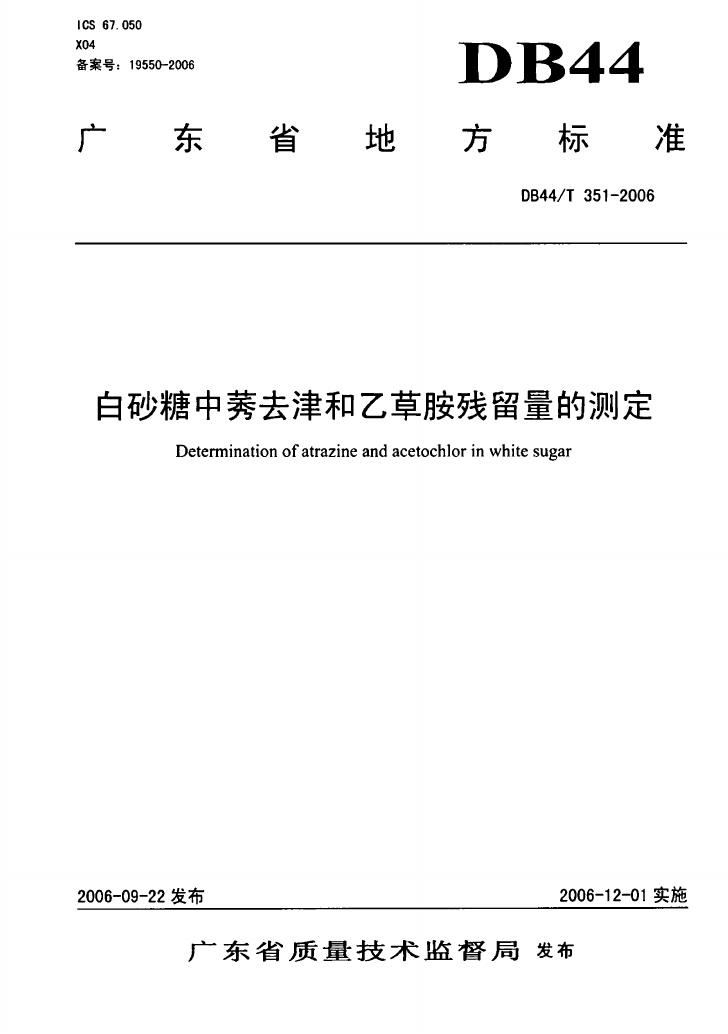 ICS 67.050
X04
备案号：19550-2006

DB44

广东省地方标准

DB44/T 351-2006

白砂糖中莠去津和乙草胺残留量的测定

Determination of atrazine and acetochlor in white sugar

2006-09-22发布 2006-12-01实施

广东省质量技术监督局 发布